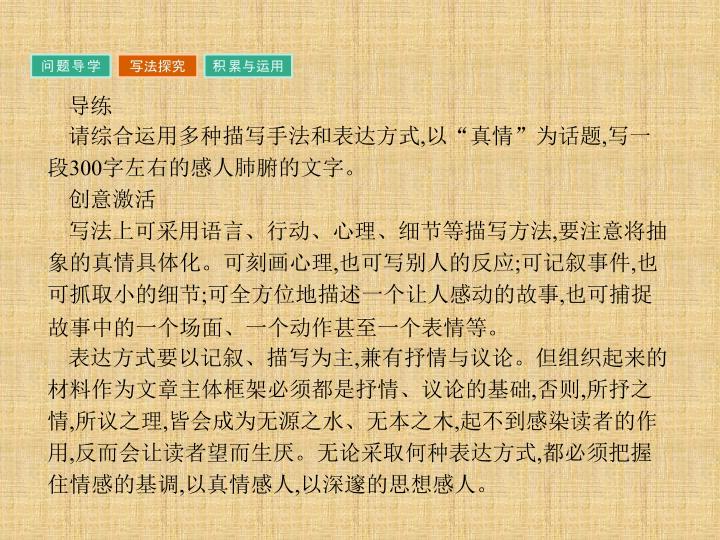 问题导学 写法探究 积累与运用

导练

请综合运用多种描写手法和表达方式,以“真情”为话题,写一段300字左右的感人肺腑的文字。

创意激活

写法上可采用语言、行动、心理、细节等描写方法,要注意将抽象的真情具体化。可刻画心理,也可写别人的反应;可记叙事件,也可抓取小的细节;可全方位地描述一个让人感动的故事,也可捕捉故事中的一个场面、一个动作甚至一个表情等。

表达方式要以记叙、描写为主,兼有抒情与议论。但组织起来的材料作为文章主体框架必须都是抒情、议论的基础,否则,所抒之情,所议之理,皆会成为无源之水、无本之木,起不到感染读者的作用,反而会让读者望而生厌。无论采取何种表达方式,都必须把握住情感的基调,以真情感人,以深邃的思想感人。